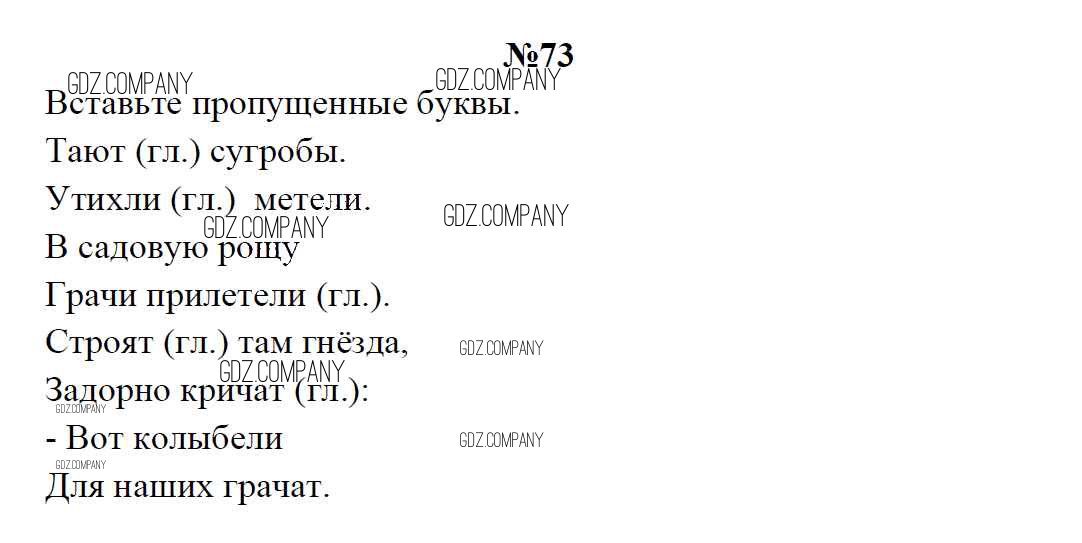 №73

Вставьте пропущенные буквы.

Тают (гл.) сугробы.
Утихли (гл.) метели.
В садовую рощу
Грачи прилетели (гл.).
Строят (гл.) там гнёзда,
Задорно кричат (гл.):
- Вот колыбели
Для наших грачат.

GDZ.COMPANY